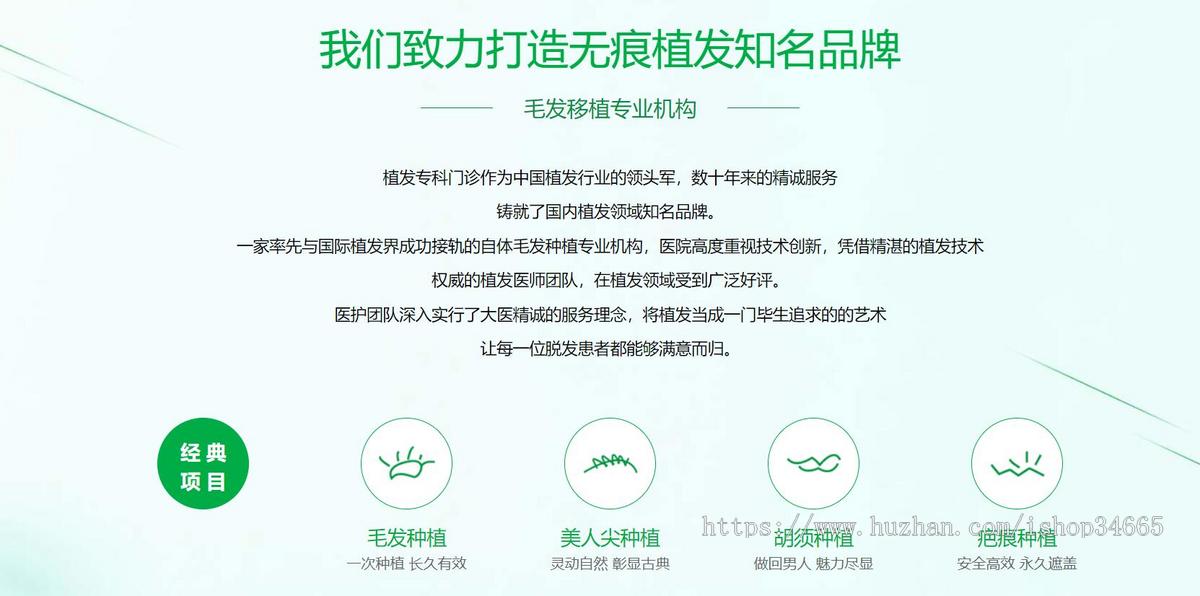 我们致力打造无痕植发知名品牌

毛发移植专业机构

植发专科门诊作为中国植发行业的领头军，数十年来的精诚服务
铸就了国内植发领域知名品牌。
一家率先与国际植发界成功接轨的自体毛发种植专业机构，医院高度重视技术创新，凭借精湛的植发技术
权威的植发医师团队，在植发领域受到广泛好评。
医护团队深入实行了大医精诚的服务理念，将植发当成一门毕生追求的的艺术
让每一位脱发患者都能够满意而归。

经典项目

毛发种植
一次种植 长久有效

美人尖种植
灵动自然 彰显古典

胡须种植
做回男人 魅力尽显

疤痕种植
安全高效 永久遮盖

https://www.huzhan.com/ishop34665